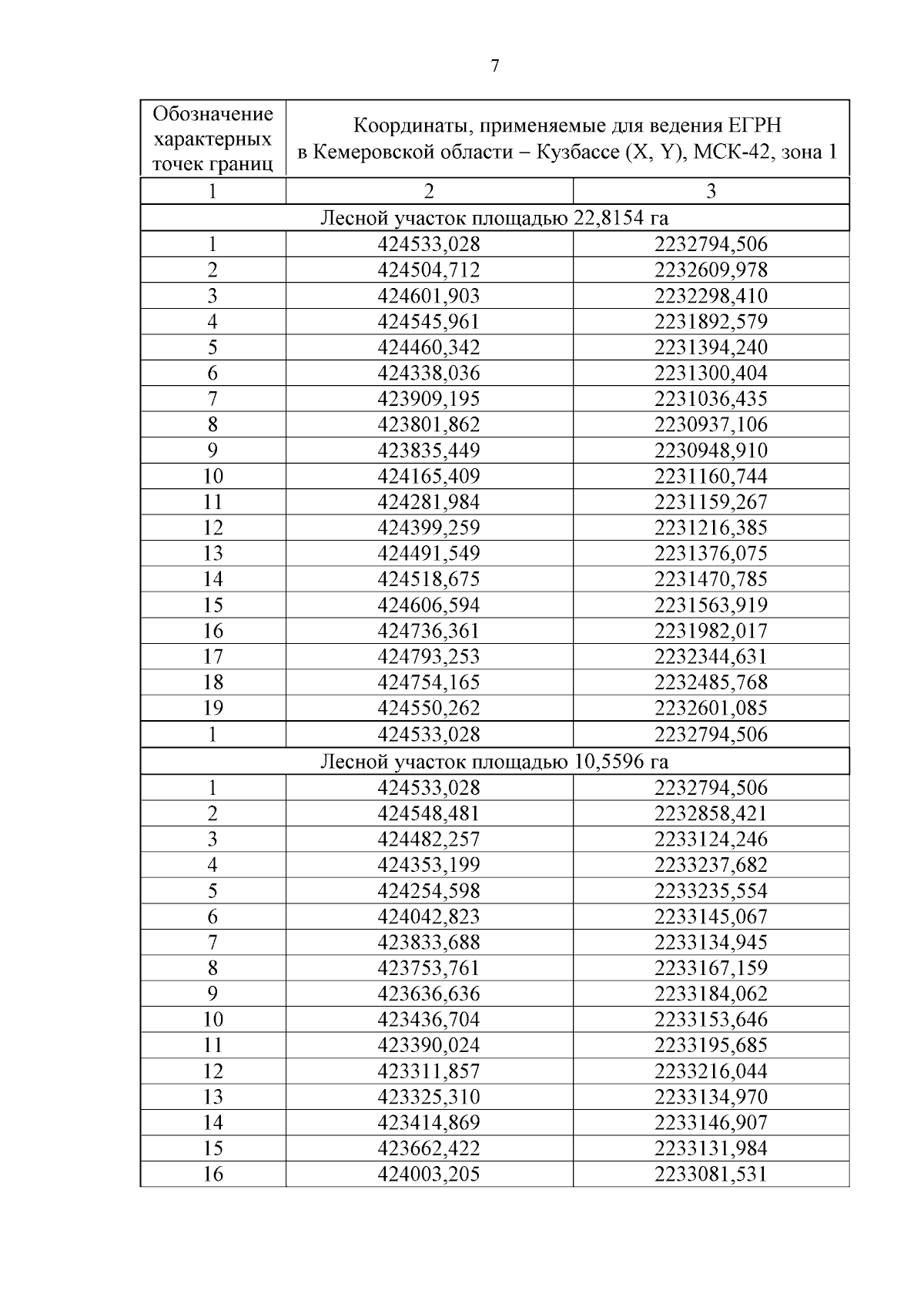 7

| Обозначение характерных точек границ | Координаты, применяемые для ведения ЕГРН в Кемеровской области – Кузбассе (X, Y), МСК-42, зона 1 | |
|---|---|---|
| 1 | 2 | 3 |
| Лесной участок площадью 22,8154 га | | |
| 1 | 424533,028 | 2232794,506 |
| 2 | 424504,712 | 2232609,978 |
| 3 | 424601,903 | 2232298,410 |
| 4 | 424545,961 | 2231892,579 |
| 5 | 424460,342 | 2231394,240 |
| 6 | 424338,036 | 2231300,404 |
| 7 | 423909,195 | 2231036,435 |
| 8 | 423801,862 | 2230937,106 |
| 9 | 423835,449 | 2230948,910 |
| 10 | 424165,409 | 2231160,744 |
| 11 | 424281,984 | 2231159,267 |
| 12 | 424399,259 | 2231216,385 |
| 13 | 424491,549 | 2231376,075 |
| 14 | 424518,675 | 2231470,785 |
| 15 | 424606,594 | 2231563,919 |
| 16 | 424736,361 | 2231982,017 |
| 17 | 424793,253 | 2232344,631 |
| 18 | 424754,165 | 2232485,768 |
| 19 | 424550,262 | 2232601,085 |
| 1 | 424533,028 | 2232794,506 |
| Лесной участок площадью 10,5596 га | | |
| 1 | 424533,028 | 2232794,506 |
| 2 | 424548,481 | 2232858,421 |
| 3 | 424482,257 | 2233124,246 |
| 4 | 424353,199 | 2233237,682 |
| 5 | 424254,598 | 2233235,554 |
| 6 | 424042,823 | 2233145,067 |
| 7 | 423833,688 | 2233134,945 |
| 8 | 423753,761 | 2233167,159 |
| 9 | 423636,636 | 2233184,062 |
| 10 | 423436,704 | 2233153,646 |
| 11 | 423390,024 | 2233195,685 |
| 12 | 423311,857 | 2233216,044 |
| 13 | 423325,310 | 2233134,970 |
| 14 | 423414,869 | 2233146,907 |
| 15 | 423662,422 | 2233131,984 |
| 16 | 424003,205 | 2233081,531 |